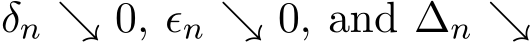 $\delta_n \searrow 0$, $\epsilon_n \searrow 0$, and $\Delta_n \searrow$